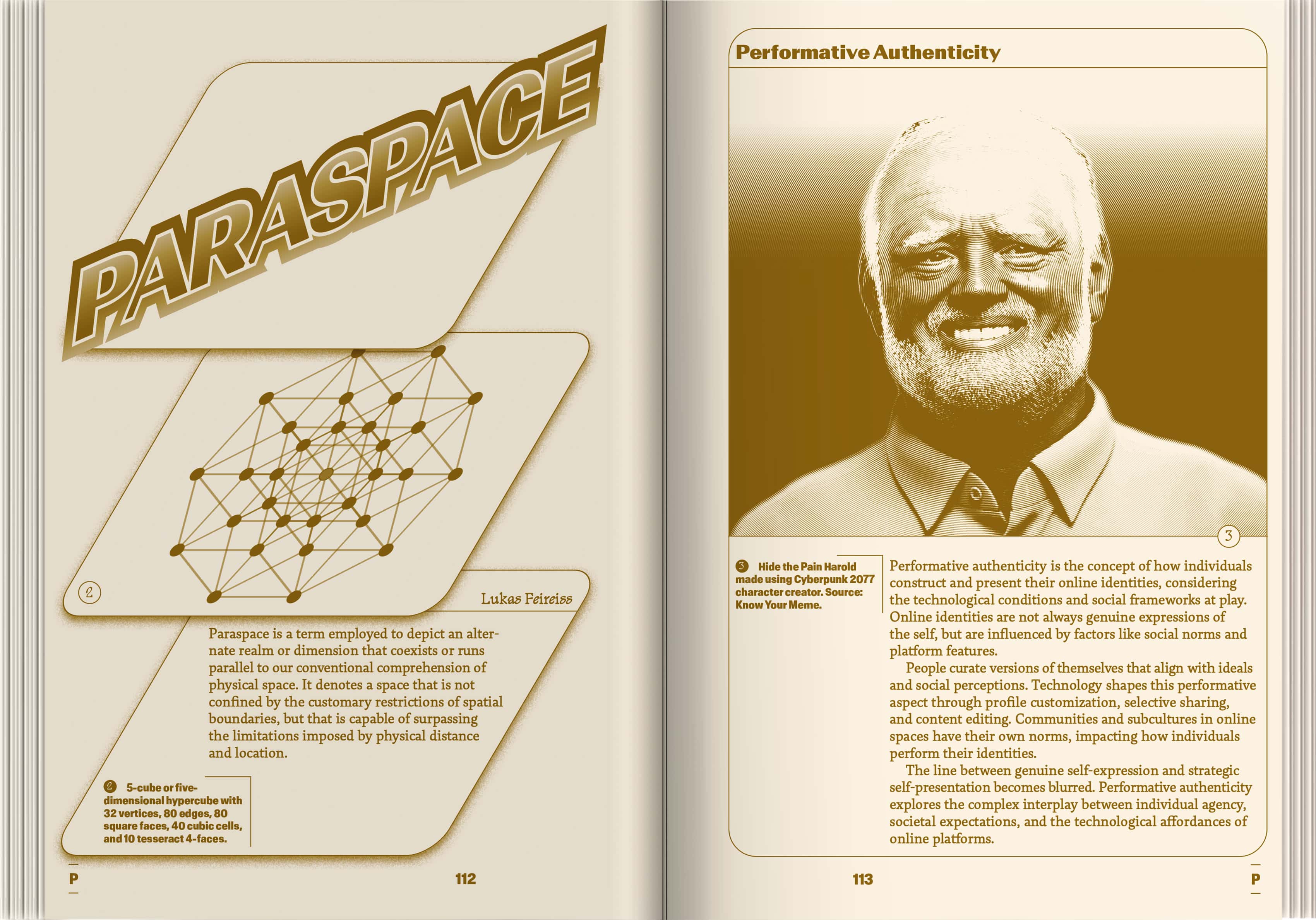 PARASPACE

2

Lukas Feireiss

Paraspace is a term employed to depict an alternate realm or dimension that coexists or runs parallel to our conventional comprehension of physical space. It denotes a space that is not confined by the customary restrictions of spatial boundaries, but that is capable of surpassing the limitations imposed by physical distance and location.

2 5-cube or five-dimensional hypercube with 32 vertices, 80 edges, 80 square faces, 40 cubic cells, and 10 tesseract 4-faces.

P 112

Performative Authenticity

3

3 Hide the Pain Harold made using Cyberpunk 2077 character creator. Source: Know Your Meme.

Performative authenticity is the concept of how individuals construct and present their online identities, considering the technological conditions and social frameworks at play. Online identities are not always genuine expressions of the self, but are influenced by factors like social norms and platform features.

People curate versions of themselves that align with ideals and social perceptions. Technology shapes this performative aspect through profile customization, selective sharing, and content editing. Communities and subcultures in online spaces have their own norms, impacting how individuals perform their identities.

The line between genuine self-expression and strategic self-presentation becomes blurred. Performative authenticity explores the complex interplay between individual agency, societal expectations, and the technological affordances of online platforms.

113 P